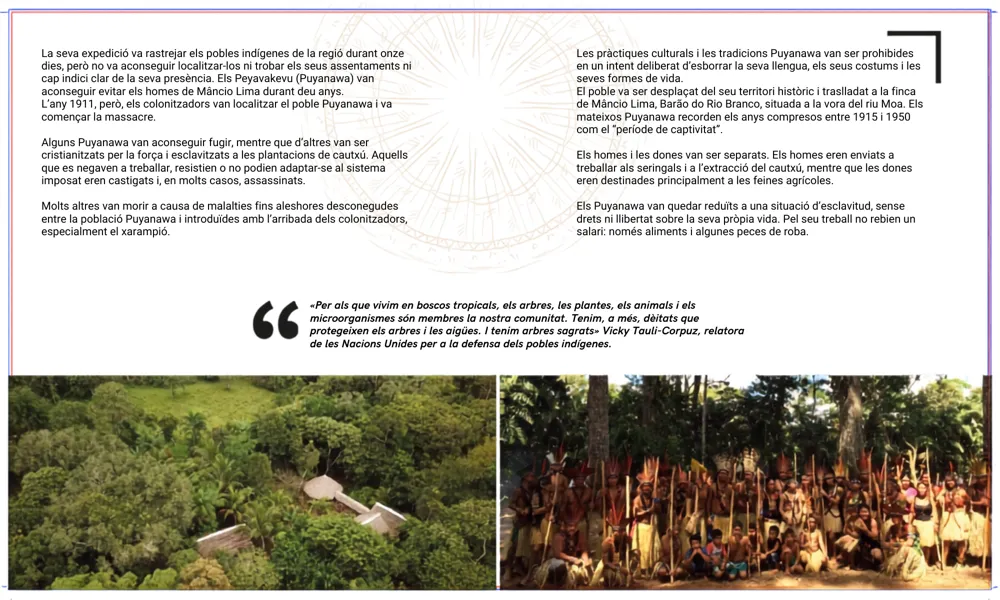 La seva expedició va rastrejar els pobles indígenes de la regió durant onze dies, però no va aconseguir localitzar-los ni trobar els seus assentaments ni cap indici clar de la seva presència. Els Peyavakevu (Puyanawa) van aconseguir evitar els homes de Mâncio Lima durant deu anys.
L'any 1911, però, els colonitzadors van localitzar el poble Puyanawa i va començar la massacre.

Alguns Puyanawa van aconseguir fugir, mentre que d'altres van ser cristianitzats per la força i esclavitzats a les plantacions de cautxú. Aquells que es negaven a treballar, resistien o no podien adaptar-se al sistema imposat eren castigats i, en molts casos, assassinats.

Molts altres van morir a causa de malalties fins aleshores desconegudes entre la població Puyanawa i introduïdes amb l'arribada dels colonitzadors, especialment el xarampió.

Les pràctiques culturals i les tradicions Puyanawa van ser prohibides en un intent deliberat d'esborrar la seva llengua, els seus costums i les seves formes de vida.
El poble va ser desplaçat del seu territori històric i traslladat a la finca de Mâncio Lima, Barão do Rio Branco, situada a la vora del riu Moa. Els mateixos Puyanawa recorden els anys compresos entre 1915 i 1950 com el "període de captivitat".

Els homes i les dones van ser separats. Els homes eren enviats a treballar als seringals i a l'extracció del cautxú, mentre que les dones eren destinades principalment a les feines agrícoles.

Els Puyanawa van quedar reduïts a una situació d'esclavitud, sense drets ni llibertat sobre la seva pròpia vida. Pel seu treball no rebien un salari: només aliments i algunes peces de roba.

«Per als que vivim en boscos tropicals, els arbres, les plantes, els animals i els microorganismes són membres la nostra comunitat. Tenim, a més, dèitats que protegeixen els arbres i les aigües. I tenim arbres sagrats» Vicky Tauli-Corpuz, relatora de les Nacions Unides per a la defensa dels pobles indígenes.